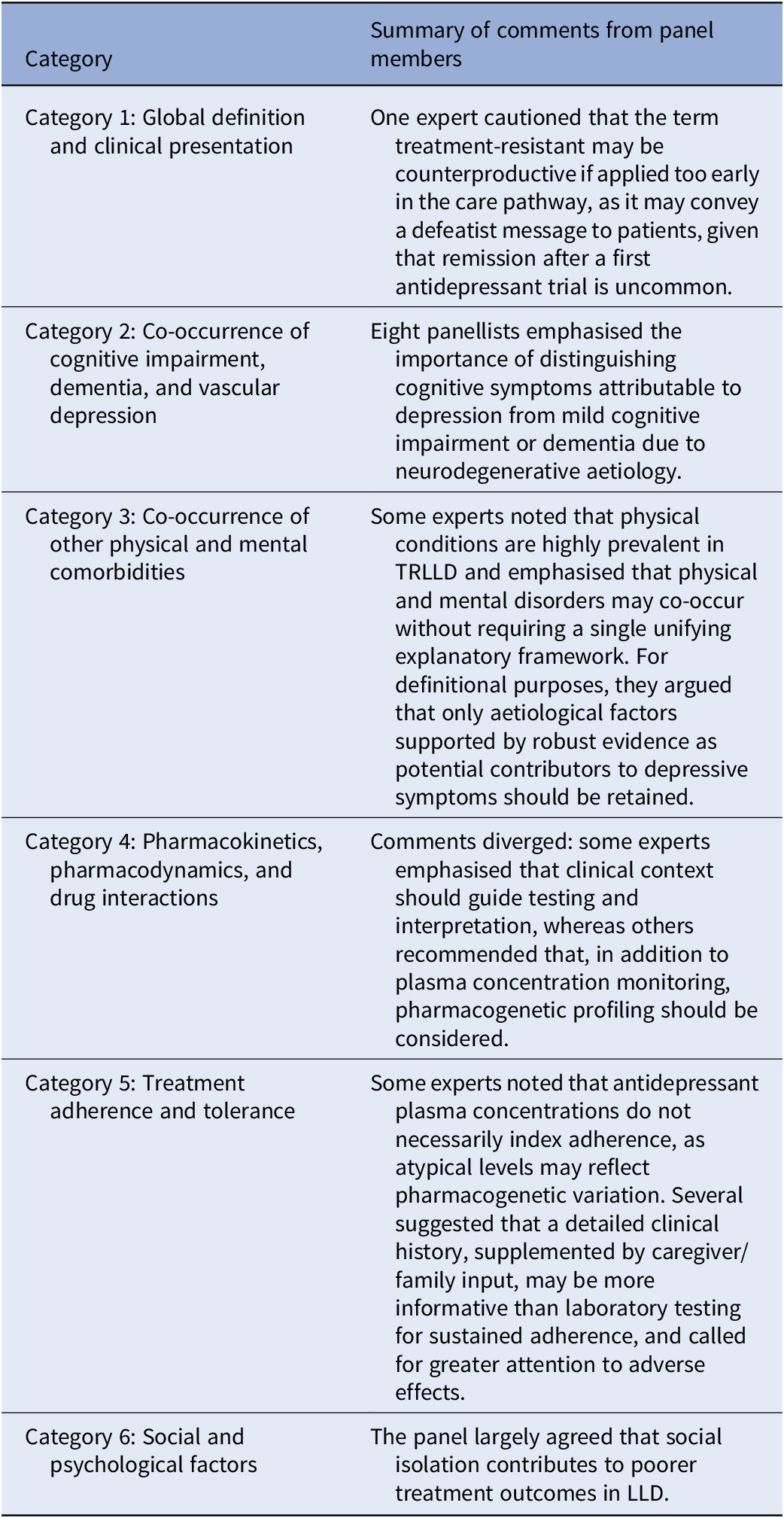 | Category | Summary of comments from panel members |
|---|---|
| Category 1: Global definition and clinical presentation | One expert cautioned that the term treatment-resistant may be counterproductive if applied too early in the care pathway, as it may convey a defeatist message to patients, given that remission after a first antidepressant trial is uncommon. |
| Category 2: Co-occurrence of cognitive impairment, dementia, and vascular depression | Eight panellists emphasised the importance of distinguishing cognitive symptoms attributable to depression from mild cognitive impairment or dementia due to neurodegenerative aetiology. |
| Category 3: Co-occurrence of other physical and mental comorbidities | Some experts noted that physical conditions are highly prevalent in TRLLD and emphasised that physical and mental disorders may co-occur without requiring a single unifying explanatory framework. For definitional purposes, they argued that only aetiological factors supported by robust evidence as potential contributors to depressive symptoms should be retained. |
| Category 4: Pharmacokinetics, pharmacodynamics, and drug interactions | Comments diverged: some experts emphasised that clinical context should guide testing and interpretation, whereas others recommended that, in addition to plasma concentration monitoring, pharmacogenetic profiling should be considered. |
| Category 5: Treatment adherence and tolerance | Some experts noted that antidepressant plasma concentrations do not necessarily index adherence, as atypical levels may reflect pharmacogenetic variation. Several suggested that a detailed clinical history, supplemented by caregiver/family input, may be more informative than laboratory testing for sustained adherence, and called for greater attention to adverse effects. |
| Category 6: Social and psychological factors | The panel largely agreed that social isolation contributes to poorer treatment outcomes in LLD. |